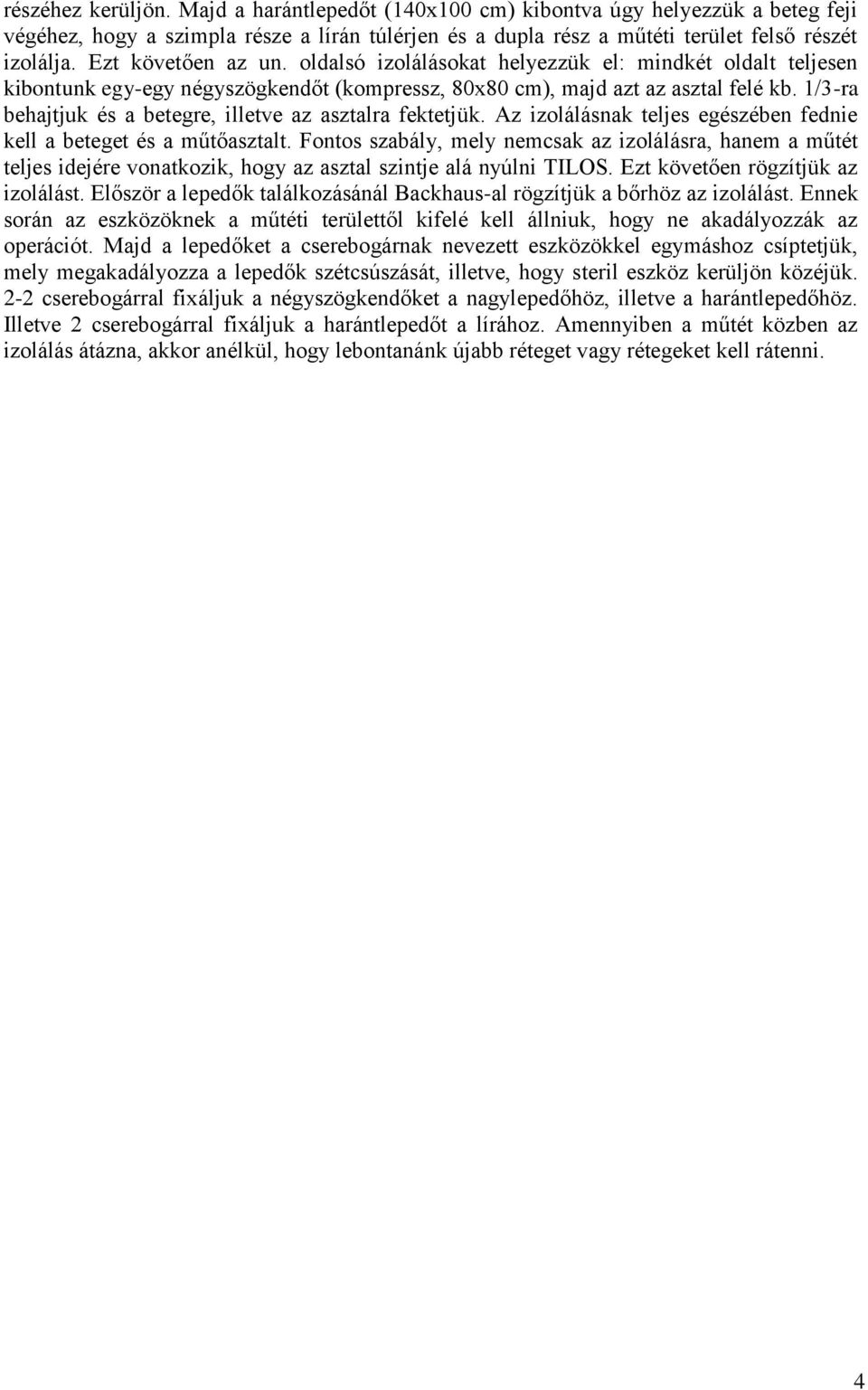 részéhez kerüljön. Majd a harántlepedőt (140x100 cm) kibontva úgy helyezzük a beteg feji végéhez, hogy a szimpla része a lírán túlérjen és a dupla rész a műtéti terület felső részét izolálja. Ezt követően az un. oldalsó izolálásokat helyezzük el: mindkét oldalt teljesen kibontunk egy-egy négyszögkendőt (kompressz, 80x80 cm), majd azt az asztal felé kb. 1/3-ra behajtjuk és a betegre, illetve az asztalra fektetjük. Az izolálásnak teljes egészében fednie kell a beteget és a műtőasztalt. Fontos szabály, mely nemcsak az izolálásra, hanem a műtét teljes idejére vonatkozik, hogy az asztal szintje alá nyúlni TILOS. Ezt követően rögzítjük az izolálást. Először a lepedők találkozásánál Backhaus-al rögzítjük a bőrhöz az izolálást. Ennek során az eszközöknek a műtéti területtől kifelé kell állniuk, hogy ne akadályozzák az operációt. Majd a lepedőket a cserebogárnak nevezett eszközökkel egymáshoz csíptetjük, mely megakadályozza a lepedők szétcsúszását, illetve, hogy steril eszköz kerüljön közéjük. 2-2 cserebogárral fixáljuk a négyszögkendőket a nagylepedőhöz, illetve a harántlepedőhöz. Illetve 2 cserebogárral fixáljuk a harántlepedőt a lírához. Amennyiben a műtét közben az izolálás átázna, akkor anélkül, hogy lebontanánk újabb réteget vagy rétegeket kell rátenni.

4